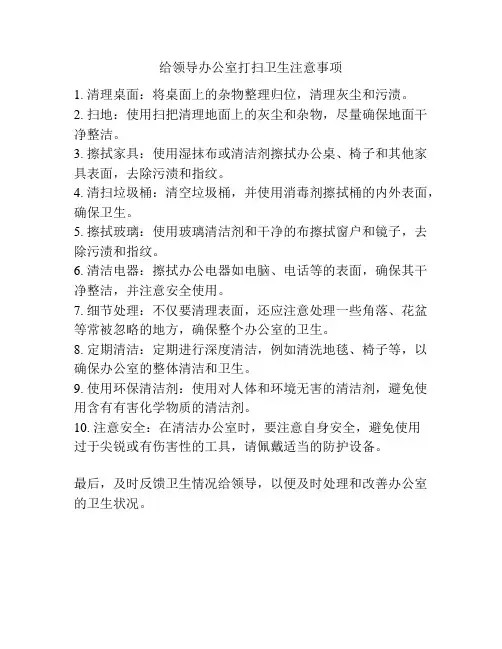 给领导办公室打扫卫生注意事项

1. 清理桌面：将桌面上的杂物整理归位，清理灰尘和污渍。

2. 扫地：使用扫把清理地面上的灰尘和杂物，尽量确保地面干净整洁。

3. 擦拭家具：使用湿抹布或清洁剂擦拭办公桌、椅子和其他家具表面，去除污渍和指纹。

4. 清扫垃圾桶：清空垃圾桶，并使用消毒剂擦拭桶的内外表面，确保卫生。

5. 擦拭玻璃：使用玻璃清洁剂和干净的布擦拭窗户和镜子，去除污渍和指纹。

6. 清洁电器：擦拭办公电器如电脑、电话等的表面，确保其干净整洁，并注意安全使用。

7. 细节处理：不仅要清理表面，还应注意处理一些角落、花盆等常被忽略的地方，确保整个办公室的卫生。

8. 定期清洁：定期进行深度清洁，例如清洗地毯、椅子等，以确保办公室的整体清洁和卫生。

9. 使用环保清洁剂：使用对人体和环境无害的清洁剂，避免使用含有有害化学物质的清洁剂。

10. 注意安全：在清洁办公室时，要注意自身安全，避免使用过于尖锐或有伤害性的工具，请佩戴适当的防护设备。

最后，及时反馈卫生情况给领导，以便及时处理和改善办公室的卫生状况。